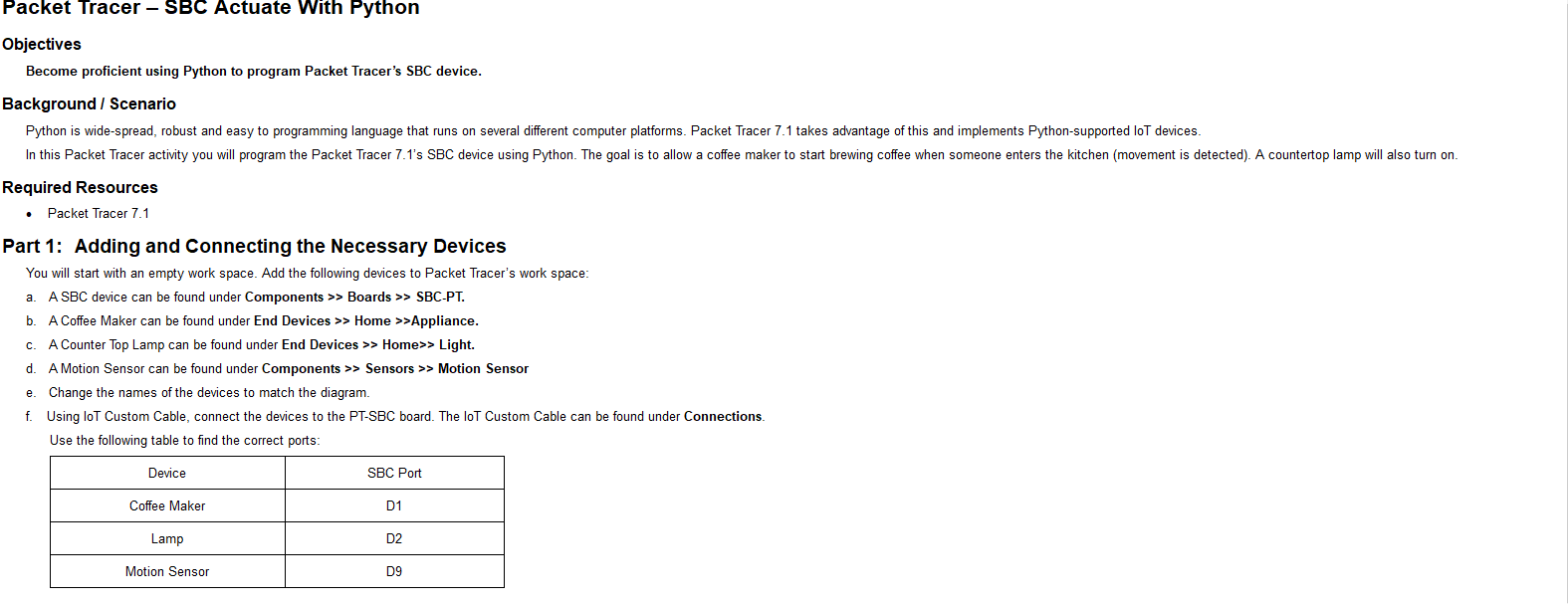 Packet Tracer – SBC Actuate With Python

Objectives

Become proficient using Python to program Packet Tracer's SBC device.

Background / Scenario

Python is wide-spread, robust and easy to programming language that runs on several different computer platforms. Packet Tracer 7.1 takes advantage of this and implements Python-supported IoT devices.

In this Packet Tracer activity you will program the Packet Tracer 7.1's SBC device using Python. The goal is to allow a coffee maker to start brewing coffee when someone enters the kitchen (movement is detected). A countertop lamp will also turn on.

Required Resources

• Packet Tracer 7.1

Part 1: Adding and Connecting the Necessary Devices

You will start with an empty work space. Add the following devices to Packet Tracer's work space:

a. A SBC device can be found under Components >> Boards >> SBC-PT.

b. A Coffee Maker can be found under End Devices >> Home >>Appliance.

c. A Counter Top Lamp can be found under End Devices >> Home>> Light.

d. A Motion Sensor can be found under Components >> Sensors >> Motion Sensor

e. Change the names of the devices to match the diagram.

f. Using IoT Custom Cable, connect the devices to the PT-SBC board. The IoT Custom Cable can be found under Connections.

Use the following table to find the correct ports:

| Device | SBC Port |
|---|---|
| Coffee Maker | D1 |
| Lamp | D2 |
| Motion Sensor | D9 |